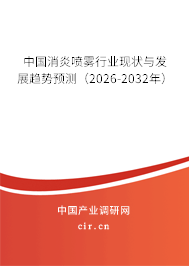 中国消炎喷雾行业现状与发展趋势预测（2026-2032年）

中国产业调研网
cir.cn